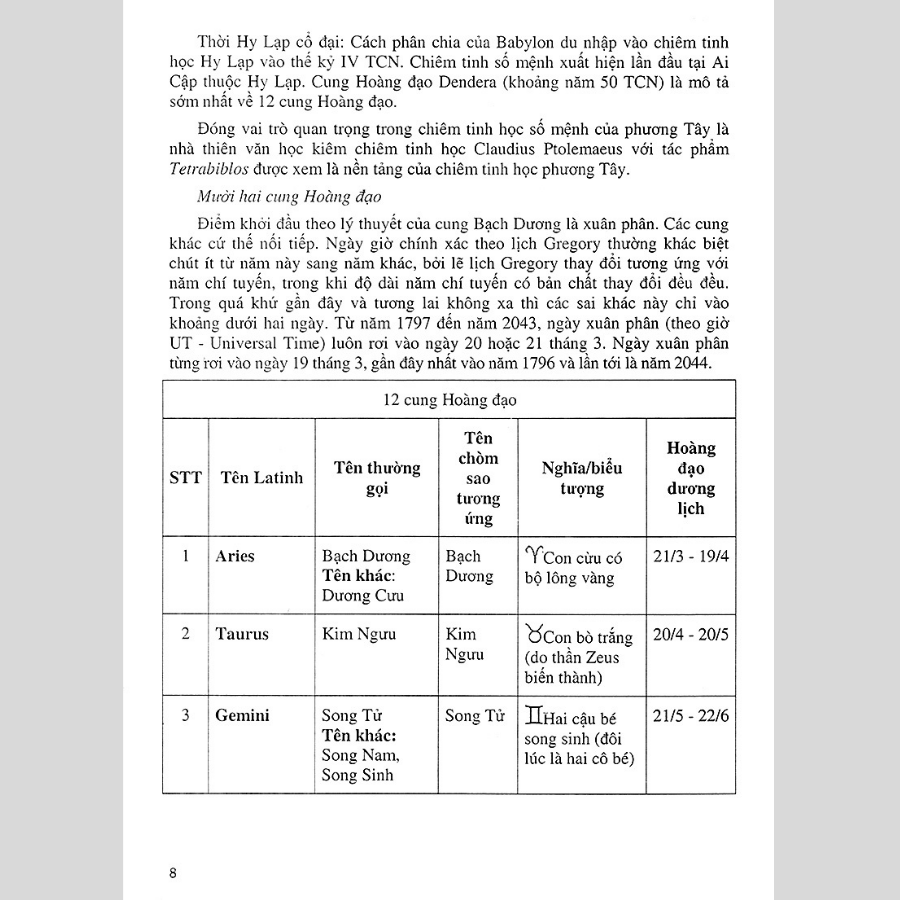 Thời Hy Lạp cổ đại: Cách phân chia của Babylon du nhập vào chiêm tinh học Hy Lạp vào thế kỷ IV TCN. Chiêm tinh số mệnh xuất hiện lần đầu tại Ai Cập thuộc Hy Lạp. Cung Hoàng đạo Dendera (khoảng năm 50 TCN) là mô tả sớm nhất về 12 cung Hoàng đạo.

Đóng vai trò quan trọng trong chiêm tinh học số mệnh của phương Tây là nhà thiên văn học kiêm chiêm tinh học Claudius Ptolemaeus với tác phẩm Tetrabiblos được xem là nền tảng của chiêm tinh học phương Tây.

Mười hai cung Hoàng đạo

Điểm khởi đầu theo lý thuyết của cung Bạch Dương là xuân phân. Các cung khác cứ thế nối tiếp. Ngày giờ chính xác theo lịch Gregory thường khác biệt chút ít từ năm này sang năm khác, bởi lẽ lịch Gregory thay đổi tương ứng với năm chí tuyến, trong khi độ dài năm chí tuyến có bản chất thay đổi đều đều. Trong quá khứ gần đây và tương lai không xa thì các sai khác này chỉ vào khoảng dưới hai ngày. Từ năm 1797 đến năm 2043, ngày xuân phân (theo giờ UT - Universal Time) luôn rơi vào ngày 20 hoặc 21 tháng 3. Ngày xuân phân từng rơi vào ngày 19 tháng 3, gần đây nhất vào năm 1796 và lần tới là năm 2044.

| 12 cung Hoàng đạo | | | | | |
|---|---|---|---|---|---|
| STT | Tên Latinh | Tên thường gọi | Tên chòm sao tương ứng | Nghĩa/biểu tượng | Hoàng đạo dương lịch |
| 1 | Aries | Bạch Dương Tên khác: Dương Cưu | Bạch Dương | ♈Con cừu có bộ lông vàng | 21/3 - 19/4 |
| 2 | Taurus | Kim Ngưu | Kim Ngưu | ♉Con bò trắng (do thần Zeus biến thành) | 20/4 - 20/5 |
| 3 | Gemini | Song Tử Tên khác: Song Nam, Song Sinh | Song Tử | ♊Hai cậu bé song sinh (đôi lúc là hai cô bé) | 21/5 - 22/6 |

8